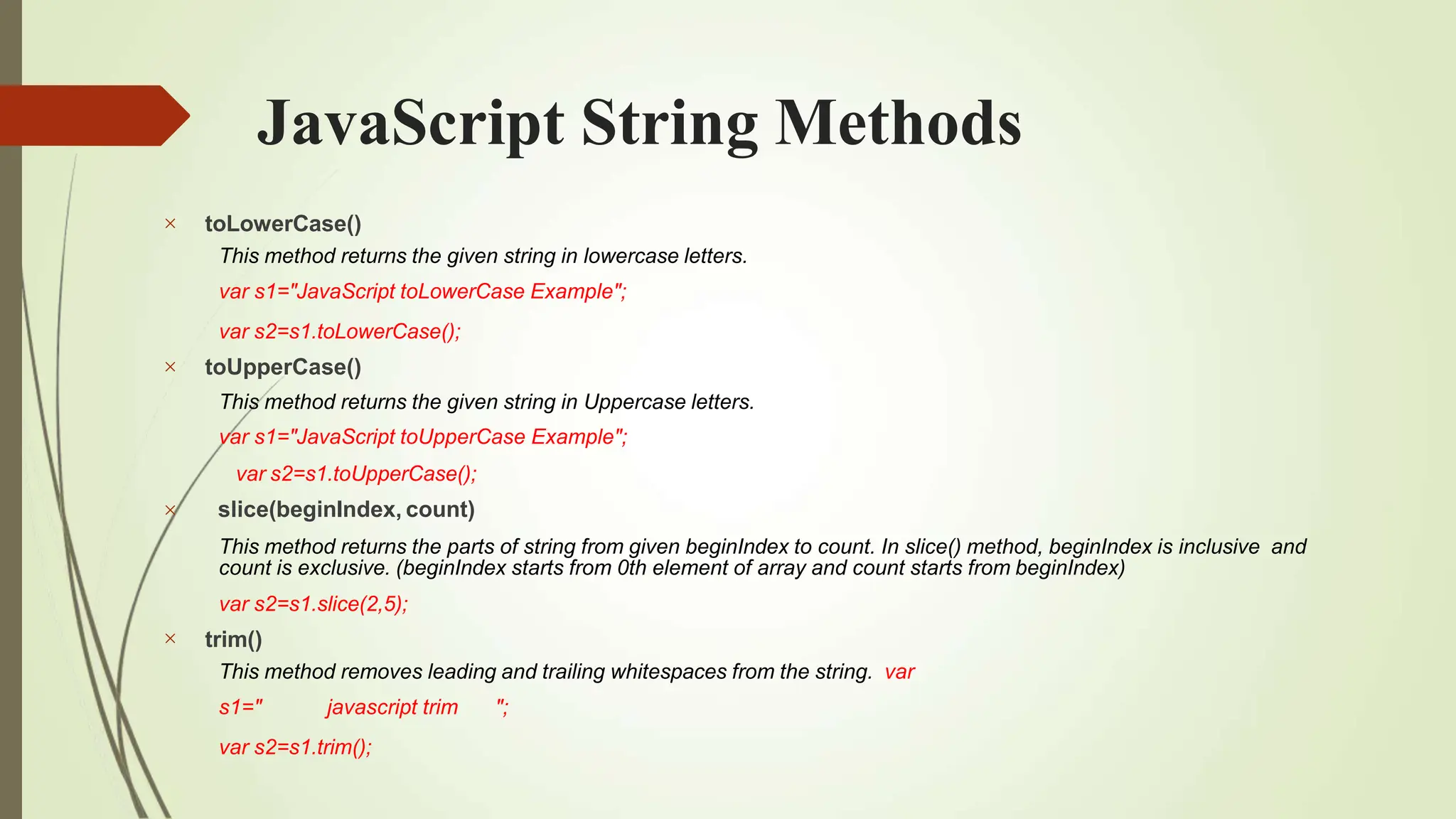 JavaScript String Methods

× toLowerCase()

This method returns the given string in lowercase letters.

var s1="JavaScript toLowerCase Example";

var s2=s1.toLowerCase();

× toUpperCase()

This method returns the given string in Uppercase letters.

var s1="JavaScript toUpperCase Example";

var s2=s1.toUpperCase();

× slice(beginIndex, count)

This method returns the parts of string from given beginIndex to count. In slice() method, beginIndex is inclusive and count is exclusive. (beginIndex starts from 0th element of array and count starts from beginIndex)

var s2=s1.slice(2,5);

× trim()

This method removes leading and trailing whitespaces from the string. var

s1=" javascript trim ";

var s2=s1.trim();